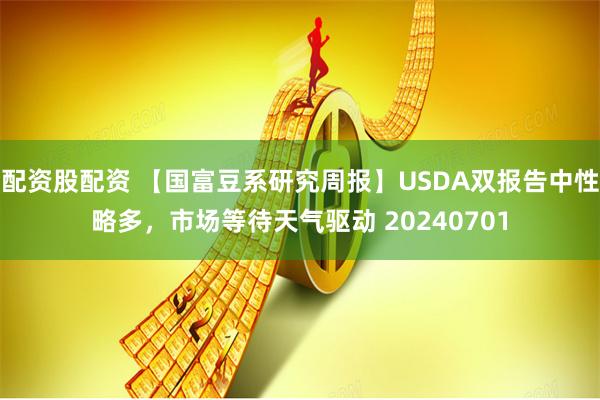 配资股配资 【国富豆系研究周报】USDA双报告中性略多，市场等待天气驱动 20240701